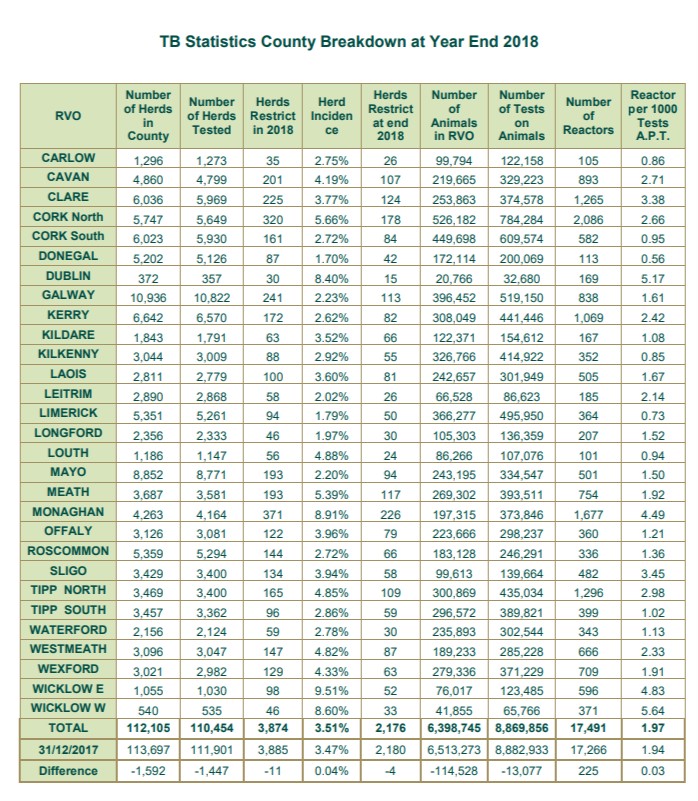 TB Statistics County Breakdown at Year End 2018

| RVO | Number of Herds in County | Number of Herds Tested | Herds Restrict in 2018 | Herd Incidence | Herds Restrict at end 2018 | Number of Animals in RVO | Number of Tests on Animals | Number of Reactors | Reactor per 1000 Tests A.P.T. |
|---|---|---|---|---|---|---|---|---|---|
| CARLOW | 1,296 | 1,273 | 35 | 2.75% | 26 | 99,794 | 122,158 | 105 | 0.86 |
| CAVAN | 4,860 | 4,799 | 201 | 4.19% | 107 | 219,665 | 329,223 | 893 | 2.71 |
| CLARE | 6,036 | 5,969 | 225 | 3.77% | 124 | 253,863 | 374,578 | 1,265 | 3.38 |
| CORK North | 5,747 | 5,649 | 320 | 5.66% | 178 | 526,182 | 784,284 | 2,086 | 2.66 |
| CORK South | 6,023 | 5,930 | 161 | 2.72% | 84 | 449,698 | 609,574 | 582 | 0.95 |
| DONEGAL | 5,202 | 5,126 | 87 | 1.70% | 42 | 172,114 | 200,069 | 113 | 0.56 |
| DUBLIN | 372 | 357 | 30 | 8.40% | 15 | 20,766 | 32,680 | 169 | 5.17 |
| GALWAY | 10,936 | 10,822 | 241 | 2.23% | 113 | 396,452 | 519,150 | 838 | 1.61 |
| KERRY | 6,642 | 6,570 | 172 | 2.62% | 82 | 308,049 | 441,446 | 1,069 | 2.42 |
| KILDARE | 1,843 | 1,791 | 63 | 3.52% | 66 | 122,371 | 154,612 | 167 | 1.08 |
| KILKENNY | 3,044 | 3,009 | 88 | 2.92% | 55 | 326,766 | 414,922 | 352 | 0.85 |
| LAOIS | 2,811 | 2,779 | 100 | 3.60% | 81 | 242,657 | 301,949 | 505 | 1.67 |
| LEITRIM | 2,890 | 2,868 | 58 | 2.02% | 26 | 66,528 | 86,623 | 185 | 2.14 |
| LIMERICK | 5,351 | 5,261 | 94 | 1.79% | 50 | 366,277 | 495,950 | 364 | 0.73 |
| LONGFORD | 2,356 | 2,333 | 46 | 1.97% | 30 | 105,303 | 136,359 | 207 | 1.52 |
| LOUTH | 1,186 | 1,147 | 56 | 4.88% | 24 | 86,266 | 107,076 | 101 | 0.94 |
| MAYO | 8,852 | 8,771 | 193 | 2.20% | 94 | 243,195 | 334,547 | 501 | 1.50 |
| MEATH | 3,687 | 3,581 | 193 | 5.39% | 117 | 269,302 | 393,511 | 754 | 1.92 |
| MONAGHAN | 4,263 | 4,164 | 371 | 8.91% | 226 | 197,315 | 373,846 | 1,677 | 4.49 |
| OFFALY | 3,126 | 3,081 | 122 | 3.96% | 79 | 223,666 | 298,237 | 360 | 1.21 |
| ROSCOMMON | 5,359 | 5,294 | 144 | 2.72% | 66 | 183,128 | 246,291 | 336 | 1.36 |
| SLIGO | 3,429 | 3,400 | 134 | 3.94% | 58 | 99,613 | 139,664 | 482 | 3.45 |
| TIPP NORTH | 3,469 | 3,400 | 165 | 4.85% | 109 | 300,869 | 435,034 | 1,296 | 2.98 |
| TIPP SOUTH | 3,457 | 3,362 | 96 | 2.86% | 59 | 296,572 | 389,821 | 399 | 1.02 |
| WATERFORD | 2,156 | 2,124 | 59 | 2.78% | 30 | 235,893 | 302,544 | 343 | 1.13 |
| WESTMEATH | 3,096 | 3,047 | 147 | 4.82% | 87 | 189,233 | 285,228 | 666 | 2.33 |
| WEXFORD | 3,021 | 2,982 | 129 | 4.33% | 63 | 279,336 | 371,229 | 709 | 1.91 |
| WICKLOW E | 1,055 | 1,030 | 98 | 9.51% | 52 | 76,017 | 123,485 | 596 | 4.83 |
| WICKLOW W | 540 | 535 | 46 | 8.60% | 33 | 41,855 | 65,766 | 371 | 5.64 |
| TOTAL | 112,105 | 110,454 | 3,874 | 3.51% | 2,176 | 6,398,745 | 8,869,856 | 17,491 | 1.97 |
| 31/12/2017 | 113,697 | 111,901 | 3,885 | 3.47% | 2,180 | 6,513,273 | 8,882,933 | 17,266 | 1.94 |
| Difference | -1,592 | -1,447 | -11 | 0.04% | -4 | -114,528 | -13,077 | 225 | 0.03 |